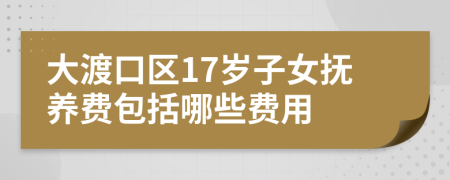 大渡口区17岁子女抚养费包括哪些费用